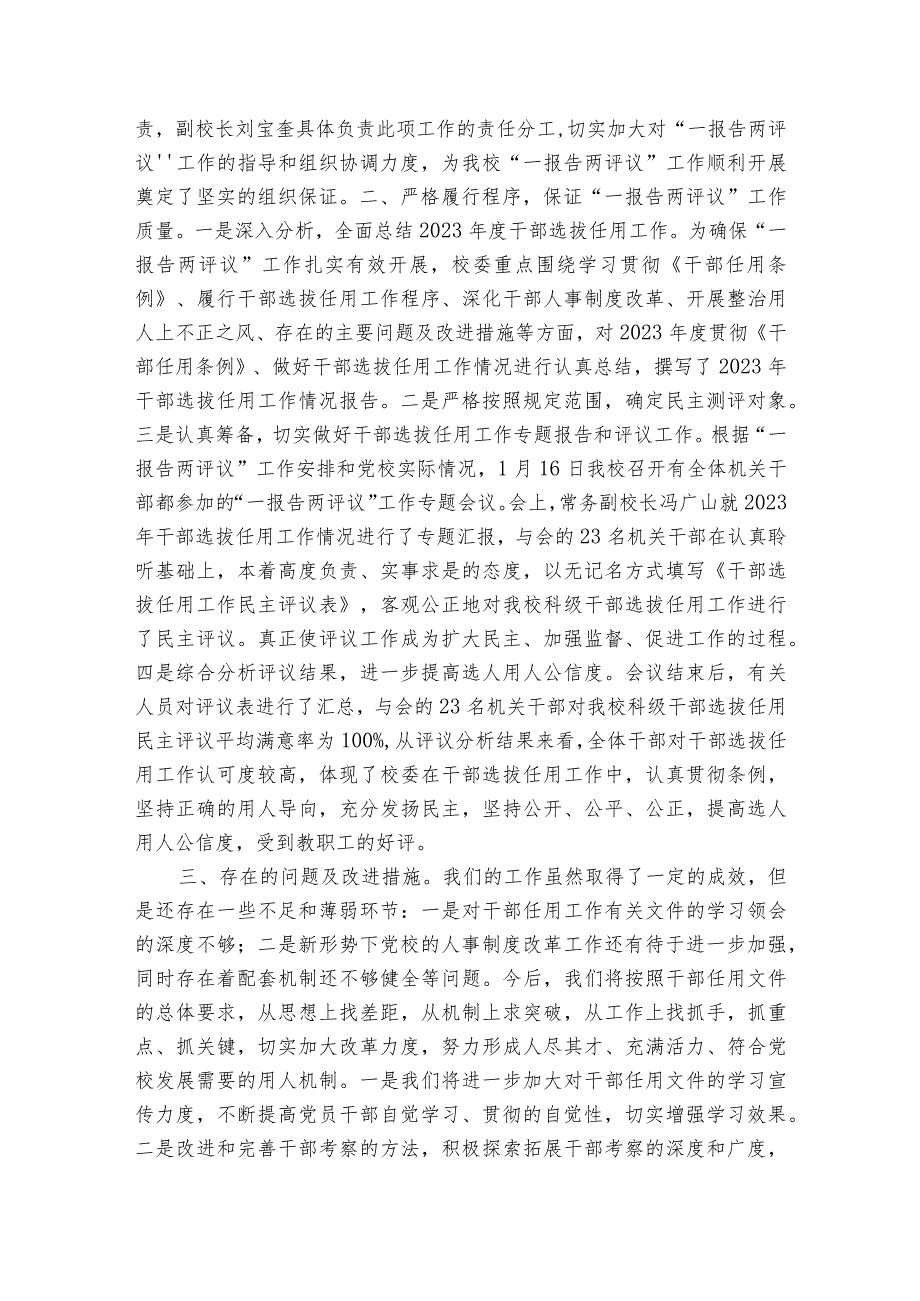 责，副校长刘宝奎具体负责此项工作的责任分工,切实加大对“一报告两评议''工作的指导和组织协调力度，为我校“一报告两评议”工作顺利开展奠定了坚实的组织保证。二、严格履行程序，保证“一报告两评议”工作质量。一是深入分析，全面总结2023年度干部选拔任用工作。为确保“一报告两评议”工作扎实有效开展，校委重点围绕学习贯彻《干部任用条例》、履行干部选拔任用工作程序、深化干部人事制度改革、开展整治用人上不正之风、存在的主要问题及改进措施等方面，对2023年度贯彻《干部任用条例》、做好干部选拔任用工作情况进行认真总结，撰写了2023年干部选拔任用工作情况报告。二是严格按照规定范围，确定民主测评对象。三是认真筹备，切实做好干部选拔任用工作专题报告和评议工作。根据“一报告两评议”工作安排和党校实际情况，1月16日我校召开有全体机关干部都参加的“一报告两评议”工作专题会议。会上，常务副校长冯广山就2023年干部选拔任用工作情况进行了专题汇报，与会的23名机关干部在认真聆听基础上，本着高度负责、实事求是的态度，以无记名方式填写《干部选拔任用工作民主评议表》，客观公正地对我校科级干部选拔任用工作进行了民主评议。真正使评议工作成为扩大民主、加强监督、促进工作的过程。四是综合分析评议结果，进一步提高选人用人公信度。会议结束后，有关人员对评议表进行了汇总，与会的23名机关干部对我校科级干部选拔任用民主评议平均满意率为100%,从评议分析结果来看，全体干部对干部选拔任用工作认可度较高，体现了校委在干部选拔任用工作中，认真贯彻条例，坚持正确的用人导向，充分发扬民主，坚持公开、公平、公正，提高选人用人公信度，受到教职工的好评。

三、存在的问题及改进措施。我们的工作虽然取得了一定的成效，但是还存在一些不足和薄弱环节：一是对干部任用工作有关文件的学习领会的深度不够；二是新形势下党校的人事制度改革工作还有待于进一步加强，同时存在着配套机制还不够健全等问题。今后，我们将按照干部任用文件的总体要求，从思想上找差距，从机制上求突破，从工作上找抓手，抓重点、抓关键，切实加大改革力度，努力形成人尽其才、充满活力、符合党校发展需要的用人机制。一是我们将进一步加大对干部任用文件的学习宣传力度，不断提高党员干部自觉学习、贯彻的自觉性，切实增强学习效果。二是改进和完善干部考察的方法，积极探索拓展干部考察的深度和广度，